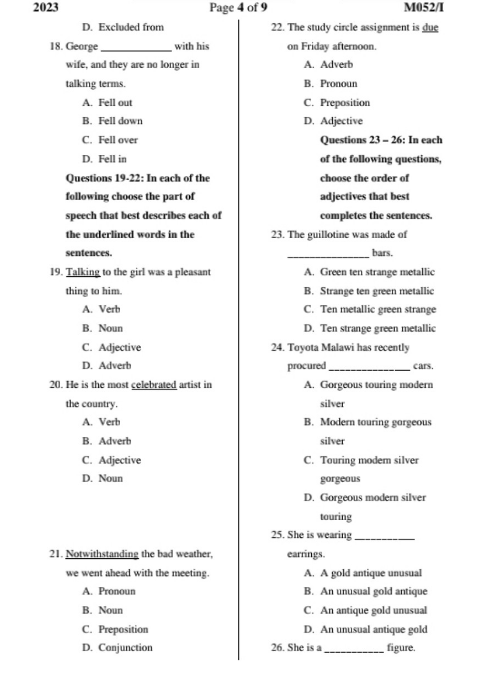 2023 Page 4 of 9 M052/I

D. Excluded from

18. George ____ with his wife, and they are no longer in talking terms.

A. Fell out

B. Fell down

C. Fell over

D. Fell in

Questions 19-22: In each of the following choose the part of speech that best describes each of the underlined words in the sentences.

19. Talking to the girl was a pleasant thing to him.

A. Verb

B. Noun

C. Adjective

D. Adverb

20. He is the most celebrated artist in the country.

A. Verb

B. Adverb

C. Adjective

D. Noun

21. Notwithstanding the bad weather, we went ahead with the meeting.

A. Pronoun

B. Noun

C. Preposition

D. Conjunction

22. The study circle assignment is due on Friday afternoon.

A. Adverb

B. Pronoun

C. Preposition

D. Adjective

Questions 23 – 26: In each of the following questions, choose the order of adjectives that best completes the sentences.

23. The guillotine was made of ____ bars.

A. Green ten strange metallic

B. Strange ten green metallic

C. Ten metallic green strange

D. Ten strange green metallic

24. Toyota Malawi has recently procured ____ cars.

A. Gorgeous touring modern silver

B. Modern touring gorgeous silver

C. Touring modern silver gorgeous

D. Gorgeous modern silver touring

25. She is wearing ____ earrings.

A. A gold antique unusual

B. An unusual gold antique

C. An antique gold unusual

D. An unusual antique gold

26. She is a ____ figure.